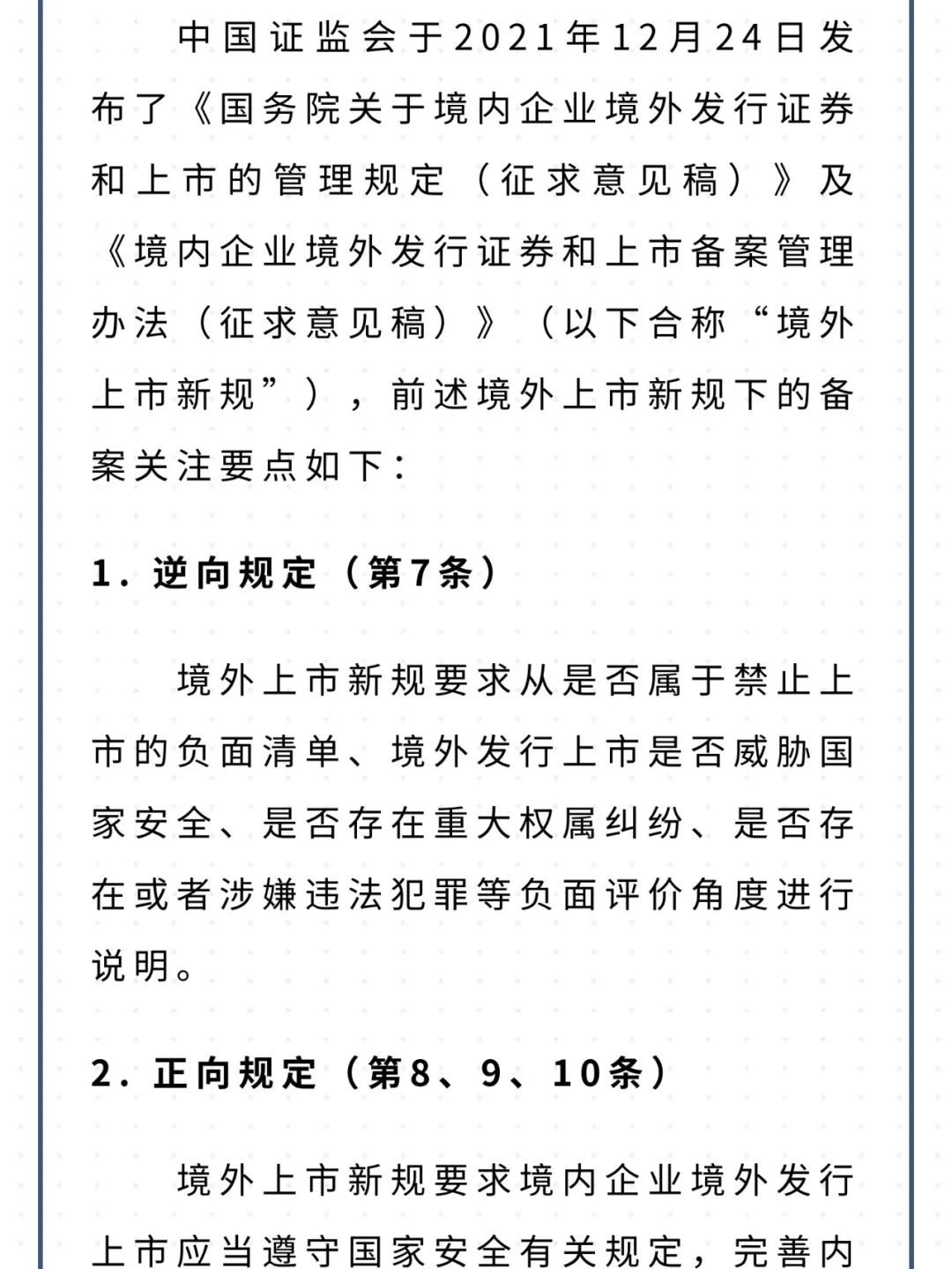 中国证监会于2021年12月24日发布了《国务院关于境内企业境外发行证券和上市的管理规定（征求意见稿）》及《境内企业境外发行证券和上市备案管理办法（征求意见稿）》（以下合称“境外上市新规”），前述境外上市新规下的备案关注要点如下：

1. 逆向规定（第7条）

境外上市新规要求从是否属于禁止上市的负面清单、境外发行上市是否威胁国家安全、是否存在重大权属纠纷、是否存在或者涉嫌违法犯罪等负面评价角度进行说明。

2. 正向规定（第8、9、10条）

境外上市新规要求境内企业境外发行上市应当遵守国家安全有关规定，完善内